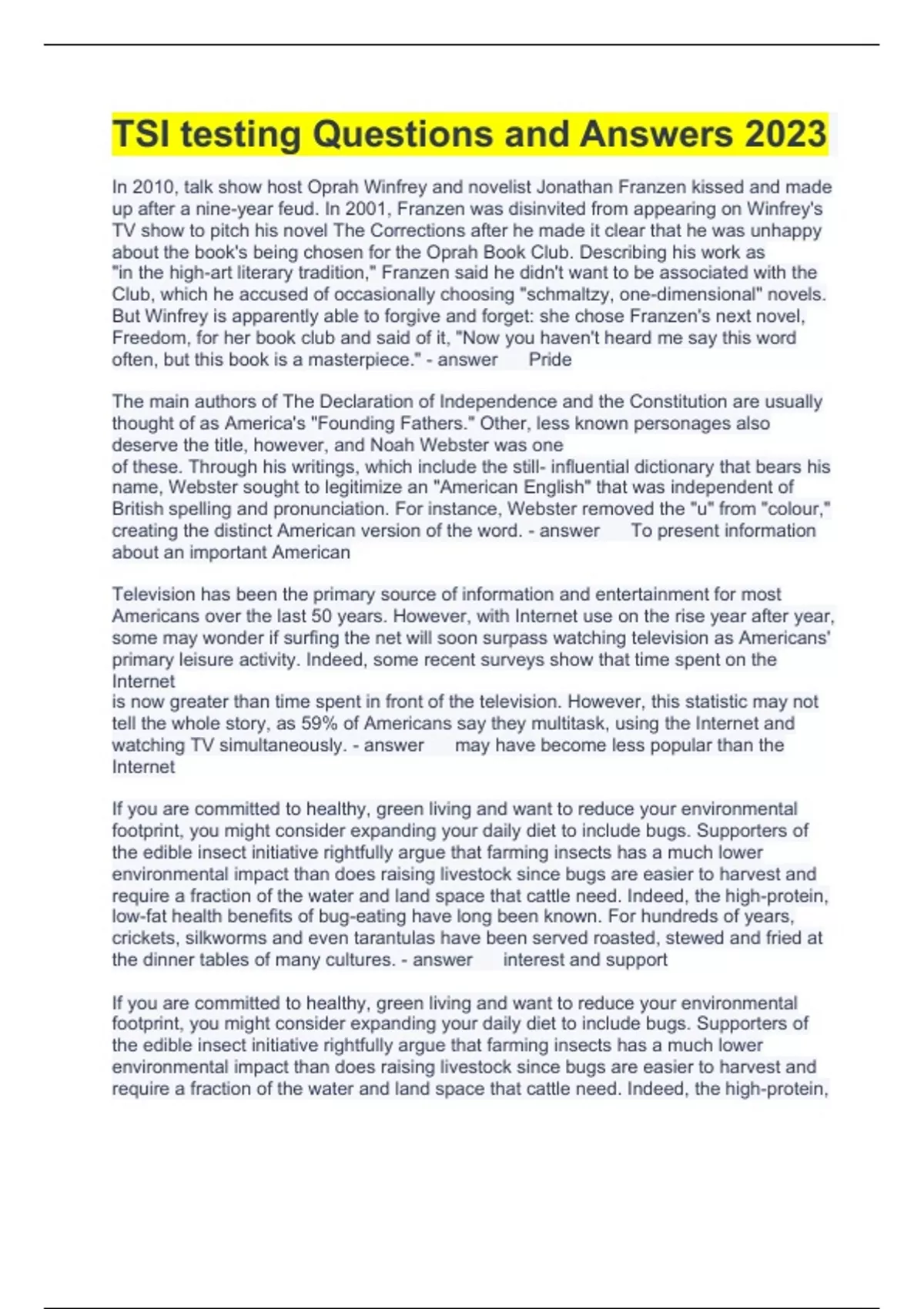 TSI testing Questions and Answers 2023

In 2010, talk show host Oprah Winfrey and novelist Jonathan Franzen kissed and made up after a nine-year feud. In 2001, Franzen was disinvited from appearing on Winfrey's TV show to pitch his novel The Corrections after he made it clear that he was unhappy about the book's being chosen for the Oprah Book Club. Describing his work as "in the high-art literary tradition," Franzen said he didn't want to be associated with the Club, which he accused of occasionally choosing "schmaltzy, one-dimensional" novels. But Winfrey is apparently able to forgive and forget: she chose Franzen's next novel, Freedom, for her book club and said of it, "Now you haven't heard me say this word often, but this book is a masterpiece." - answer Pride

The main authors of The Declaration of Independence and the Constitution are usually thought of as America's "Founding Fathers." Other, less known personages also deserve the title, however, and Noah Webster was one of these. Through his writings, which include the still- influential dictionary that bears his name, Webster sought to legitimize an "American English" that was independent of British spelling and pronunciation. For instance, Webster removed the "u" from "colour," creating the distinct American version of the word. - answer To present information about an important American

Television has been the primary source of information and entertainment for most Americans over the last 50 years. However, with Internet use on the rise year after year, some may wonder if surfing the net will soon surpass watching television as Americans' primary leisure activity. Indeed, some recent surveys show that time spent on the Internet is now greater than time spent in front of the television. However, this statistic may not tell the whole story, as 59% of Americans say they multitask, using the Internet and watching TV simultaneously. - answer may have become less popular than the Internet

If you are committed to healthy, green living and want to reduce your environmental footprint, you might consider expanding your daily diet to include bugs. Supporters of the edible insect initiative rightfully argue that farming insects has a much lower environmental impact than does raising livestock since bugs are easier to harvest and require a fraction of the water and land space that cattle need. Indeed, the high-protein, low-fat health benefits of bug-eating have long been known. For hundreds of years, crickets, silkworms and even tarantulas have been served roasted, stewed and fried at the dinner tables of many cultures. - answer interest and support

If you are committed to healthy, green living and want to reduce your environmental footprint, you might consider expanding your daily diet to include bugs. Supporters of the edible insect initiative rightfully argue that farming insects has a much lower environmental impact than does raising livestock since bugs are easier to harvest and require a fraction of the water and land space that cattle need. Indeed, the high-protein,